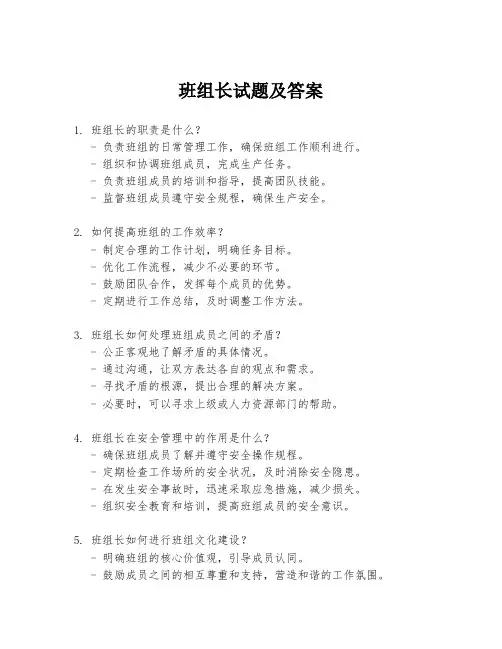 班组长试题及答案

1. 班组长的职责是什么？
- 负责班组的日常管理工作，确保班组工作顺利进行。
- 组织和协调班组成员，完成生产任务。
- 负责班组成员的培训和指导，提高团队技能。
- 监督班组成员遵守安全规程，确保生产安全。

2. 如何提高班组的工作效率？
- 制定合理的工作计划，明确任务目标。
- 优化工作流程，减少不必要的环节。
- 鼓励团队合作，发挥每个成员的优势。
- 定期进行工作总结，及时调整工作方法。

3. 班组长如何处理班组成员之间的矛盾？
- 公正客观地了解矛盾的具体情况。
- 通过沟通，让双方表达各自的观点和需求。
- 寻找矛盾的根源，提出合理的解决方案。
- 必要时，可以寻求上级或人力资源部门的帮助。

4. 班组长在安全管理中的作用是什么？
- 确保班组成员了解并遵守安全操作规程。
- 定期检查工作场所的安全状况，及时消除安全隐患。
- 在发生安全事故时，迅速采取应急措施，减少损失。
- 组织安全教育和培训，提高班组成员的安全意识。

5. 班组长如何进行班组文化建设？
- 明确班组的核心价值观，引导成员认同。
- 鼓励成员之间的相互尊重和支持，营造和谐的工作氛围。